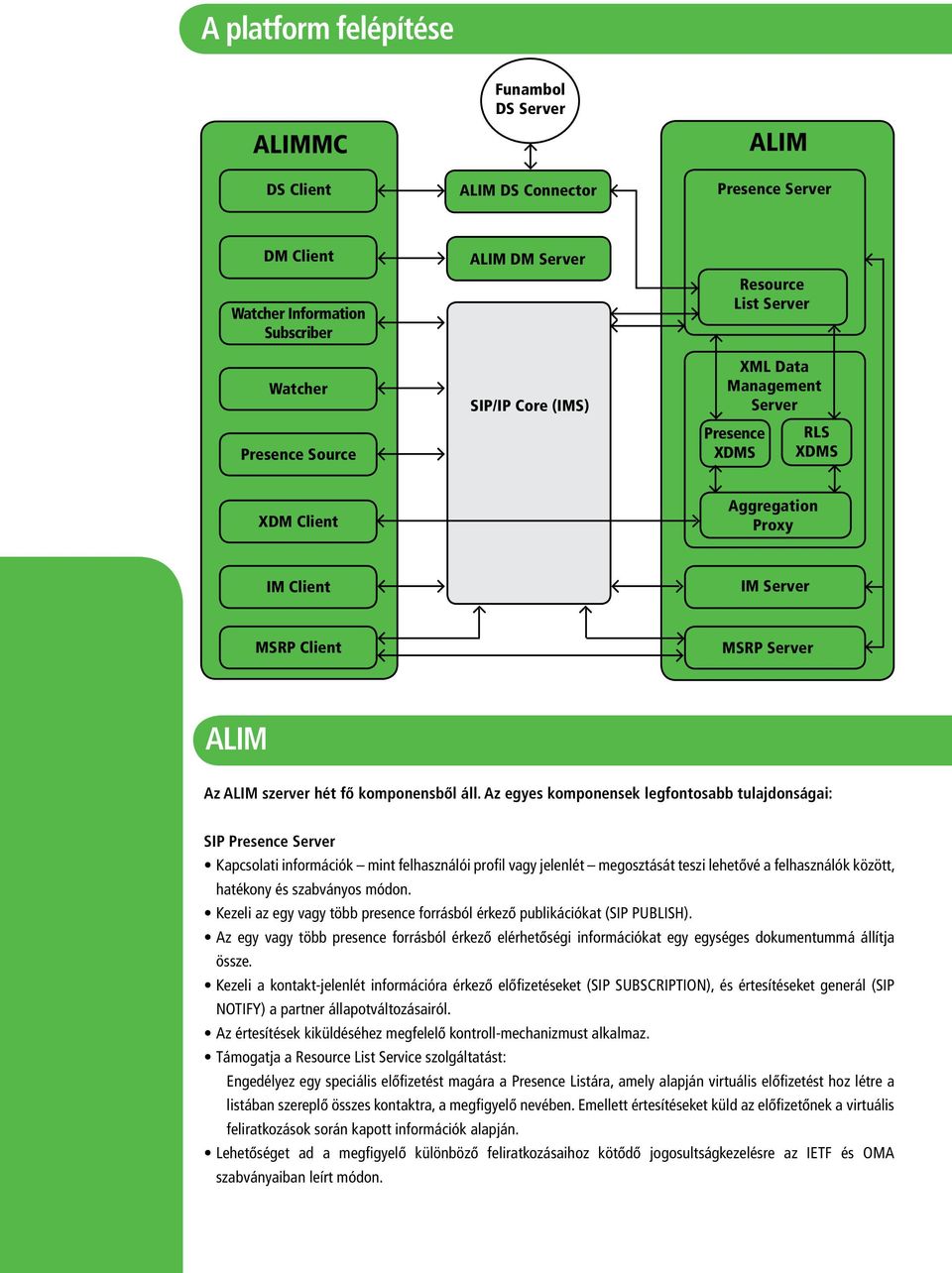 A platform felépítése

Funambol DS Server

ALIMMC

DS Client

DM Client

Watcher Information Subscriber

Watcher

Presence Source

XDM Client

IM Client

MSRP Client

ALIM DS Connector

ALIM DM Server

SIP/IP Core (IMS)

ALIM

Presence Server

Resource List Server

XML Data Management Server

Presence XDMS

RLS XDMS

Aggregation Proxy

IM Server

MSRP Server

ALIM

Az ALIM szerver hét fő komponensből áll. Az egyes komponensek legfontosabb tulajdonságai:

SIP Presence Server
• Kapcsolati információk – mint felhasználói profil vagy jelenlét – megosztását teszi lehetővé a felhasználók között, hatékony és szabványos módon.
• Kezeli az egy vagy több presence forrásból érkező publikációkat (SIP PUBLISH).
• Az egy vagy több presence forrásból érkező elérhetőségi információkat egy egységes dokumentummá állítja össze.
• Kezeli a kontakt-jelenlét információra érkező előfizetéseket (SIP SUBSCRIPTION), és értesítéseket generál (SIP NOTIFY) a partner állapotváltozásairól.
• Az értesítések kiküldéséhez megfelelő kontroll-mechanizmust alkalmaz.
• Támogatja a Resource List Service szolgáltatást:
Engedélyez egy speciális előfizetést magára a Presence Listára, amely alapján virtuális előfizetést hoz létre a listában szereplő összes kontaktra, a megfigyelő nevében. Emellett értesítéseket küld az előfizetőnek a virtuális feliratkozások során kapott információk alapján.
• Lehetőséget ad a megfigyelő különböző feliratkozásaihoz kötődő jogosultságkezelésre az IETF és OMA szabványaiban leírt módon.